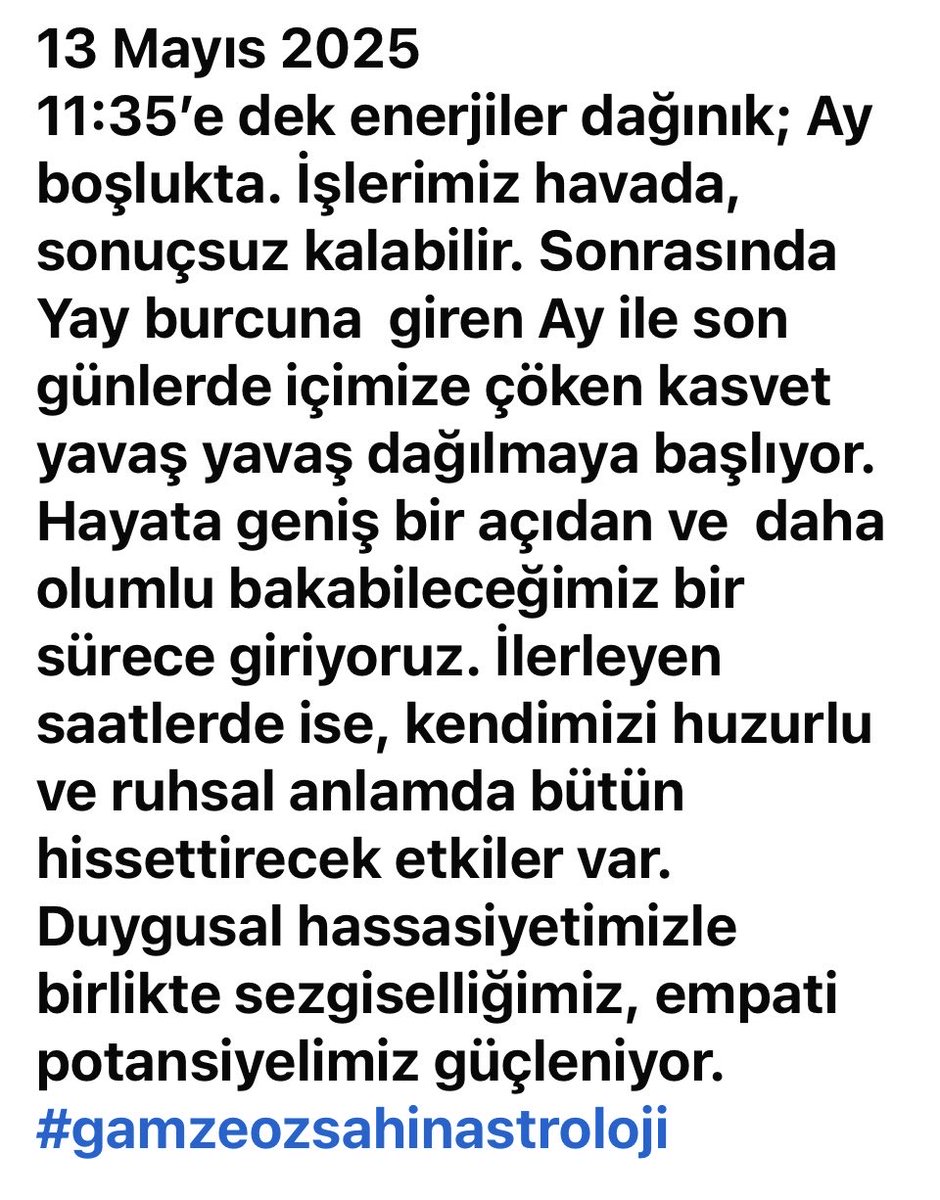 13 Mayıs 2025
11:35'e dek enerjiler dağınık; Ay boşlukta. İşlerimiz havada, sonuçsuz kalabilir. Sonrasında Yay burcuna giren Ay ile son günlerde içimize çöken kasvet yavaş yavaş dağılmaya başlıyor. Hayata geniş bir açıdan ve daha olumlu bakabileceğimiz bir sürece giriyoruz. İlerleyen saatlerde ise, kendimizi huzurlu ve ruhsal anlamda bütün hissettirecek etkiler var. Duygusal hassasiyetimizle birlikte sezgiselliğimiz, empati potansiyelimiz güçleniyor.
#gamzeozsahinastroloji